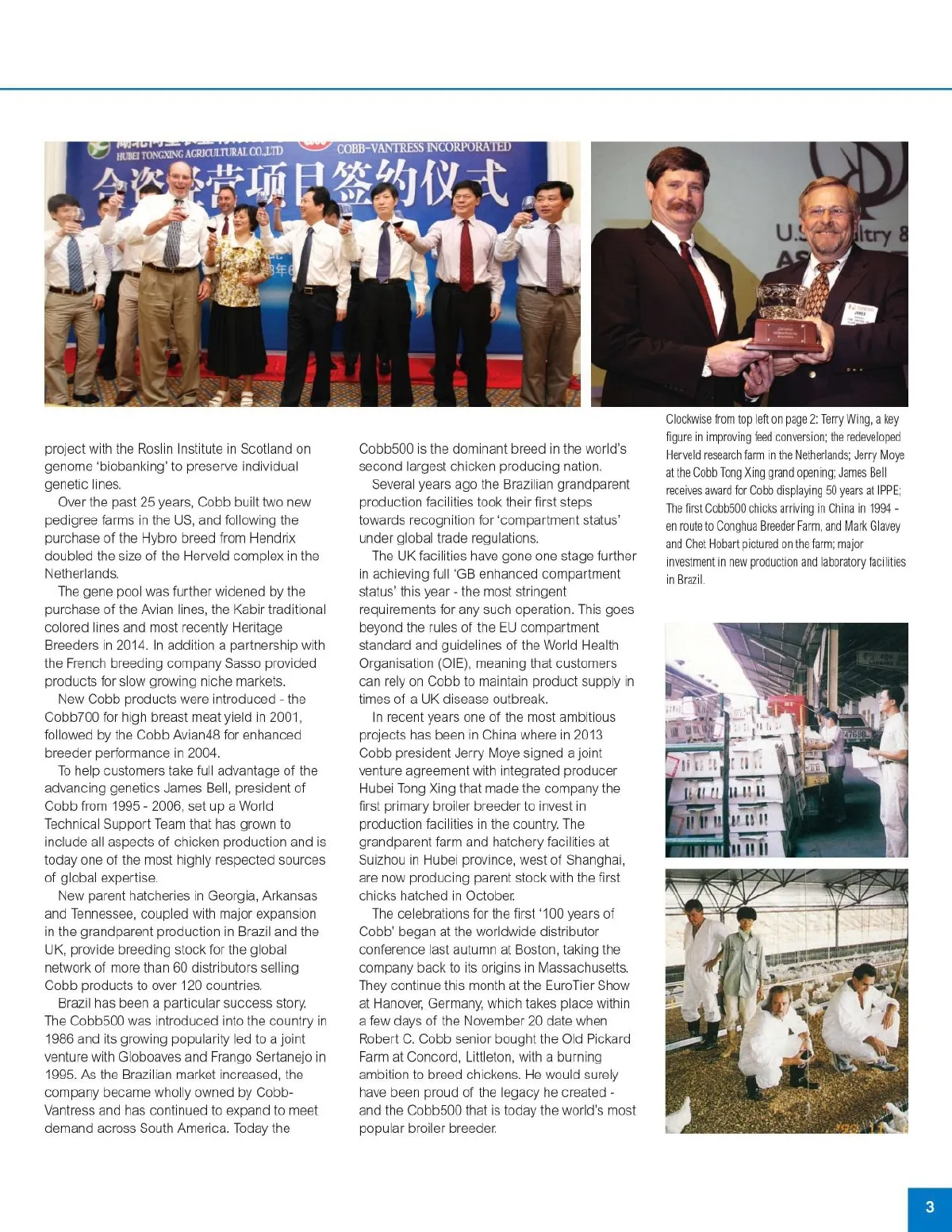 HUBEI TONGXING AGRICULTURAL CO.,LTD COBB-VANTRESS INCORPORATED
合资经营项目签约仪式

project with the Roslin Institute in Scotland on genome 'biobanking' to preserve individual genetic lines.

Over the past 25 years, Cobb built two new pedigree farms in the US, and following the purchase of the Hybro breed from Hendrix doubled the size of the Herveld complex in the Netherlands.

The gene pool was further widened by the purchase of the Avian lines, the Kabir traditional colored lines and most recently Heritage Breeders in 2014. In addition a partnership with the French breeding company Sasso provided products for slow growing niche markets.

New Cobb products were introduced - the Cobb700 for high breast meat yield in 2001, followed by the Cobb Avian48 for enhanced breeder performance in 2004.

To help customers take full advantage of the advancing genetics James Bell, president of Cobb from 1995 - 2006, set up a World Technical Support Team that has grown to include all aspects of chicken production and is today one of the most highly respected sources of global expertise.

New parent hatcheries in Georgia, Arkansas and Tennessee, coupled with major expansion in the grandparent production in Brazil and the UK, provide breeding stock for the global network of more than 60 distributors selling Cobb products to over 120 countries.

Brazil has been a particular success story. The Cobb500 was introduced into the country in 1986 and its growing popularity led to a joint venture with Globoaves and Frango Sertanejo in 1995. As the Brazilian market increased, the company became wholly owned by Cobb-Vantress and has continued to expand to meet demand across South America. Today the Cobb500 is the dominant breed in the world's second largest chicken producing nation.

Several years ago the Brazilian grandparent production facilities took their first steps towards recognition for 'compartment status' under global trade regulations.

The UK facilities have gone one stage further in achieving full 'GB enhanced compartment status' this year - the most stringent requirements for any such operation. This goes beyond the rules of the EU compartment standard and guidelines of the World Health Organisation (OIE), meaning that customers can rely on Cobb to maintain product supply in times of a UK disease outbreak.

In recent years one of the most ambitious projects has been in China where in 2013 Cobb president Jerry Moye signed a joint venture agreement with integrated producer Hubei Tong Xing that made the company the first primary broiler breeder to invest in production facilities in the country. The grandparent farm and hatchery facilities at Suizhou in Hubei province, west of Shanghai, are now producing parent stock with the first chicks hatched in October.

The celebrations for the first '100 years of Cobb' began at the worldwide distributor conference last autumn at Boston, taking the company back to its origins in Massachusetts. They continue this month at the EuroTier Show at Hanover, Germany, which takes place within a few days of the November 20 date when Robert C. Cobb senior bought the Old Pickard Farm at Concord, Littleton, with a burning ambition to breed chickens. He would surely have been proud of the legacy he created - and the Cobb500 that is today the world's most popular broiler breeder.

Clockwise from top left on page 2: Terry Wing, a key figure in improving feed conversion; the redeveloped Herveld research farm in the Netherlands; Jerry Moye at the Cobb Tong Xing grand opening; James Bell receives award for Cobb displaying 50 years at IPPE; The first Cobb500 chicks arriving in China in 1994 - en route to Conghua Breeder Farm, and Mark Glavey and Chet Hobart pictured on the farm; major investment in new production and laboratory facilities in Brazil.

3